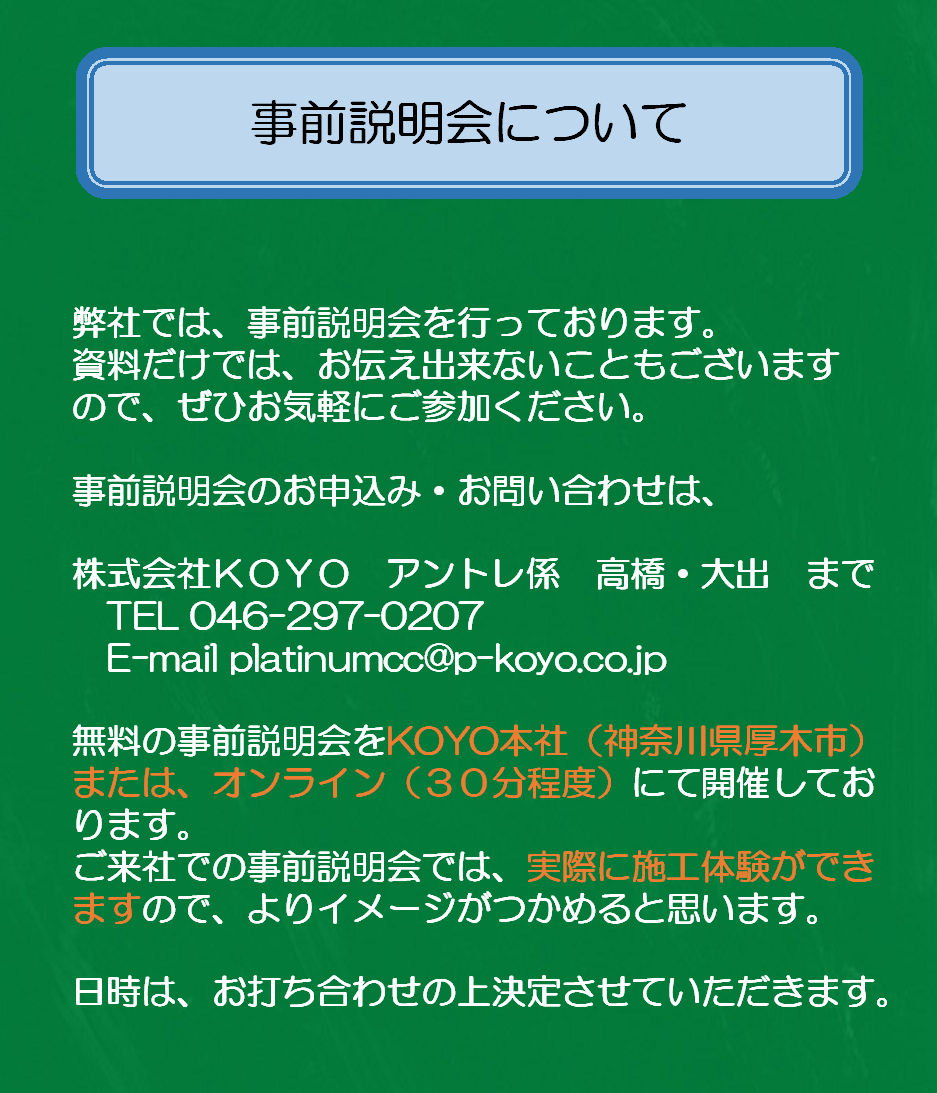 事前説明会について

弊社では、事前説明会を行っております。
資料だけでは、お伝え出来ないこともございますので、ぜひお気軽にご参加ください。

事前説明会のお申込み・お問い合わせは、

株式会社ＫＯＹＯ　アントレ係　高橋・大出　まで
TEL 046-297-0207
E-mail platinumcc@p-koyo.co.jp

無料の事前説明会をKOYO本社（神奈川県厚木市）または、オンライン（３０分程度）にて開催しております。
ご来社での事前説明会では、実際に施工体験ができますので、よりイメージがつかめると思います。

日時は、お打ち合わせの上決定させていただきます。